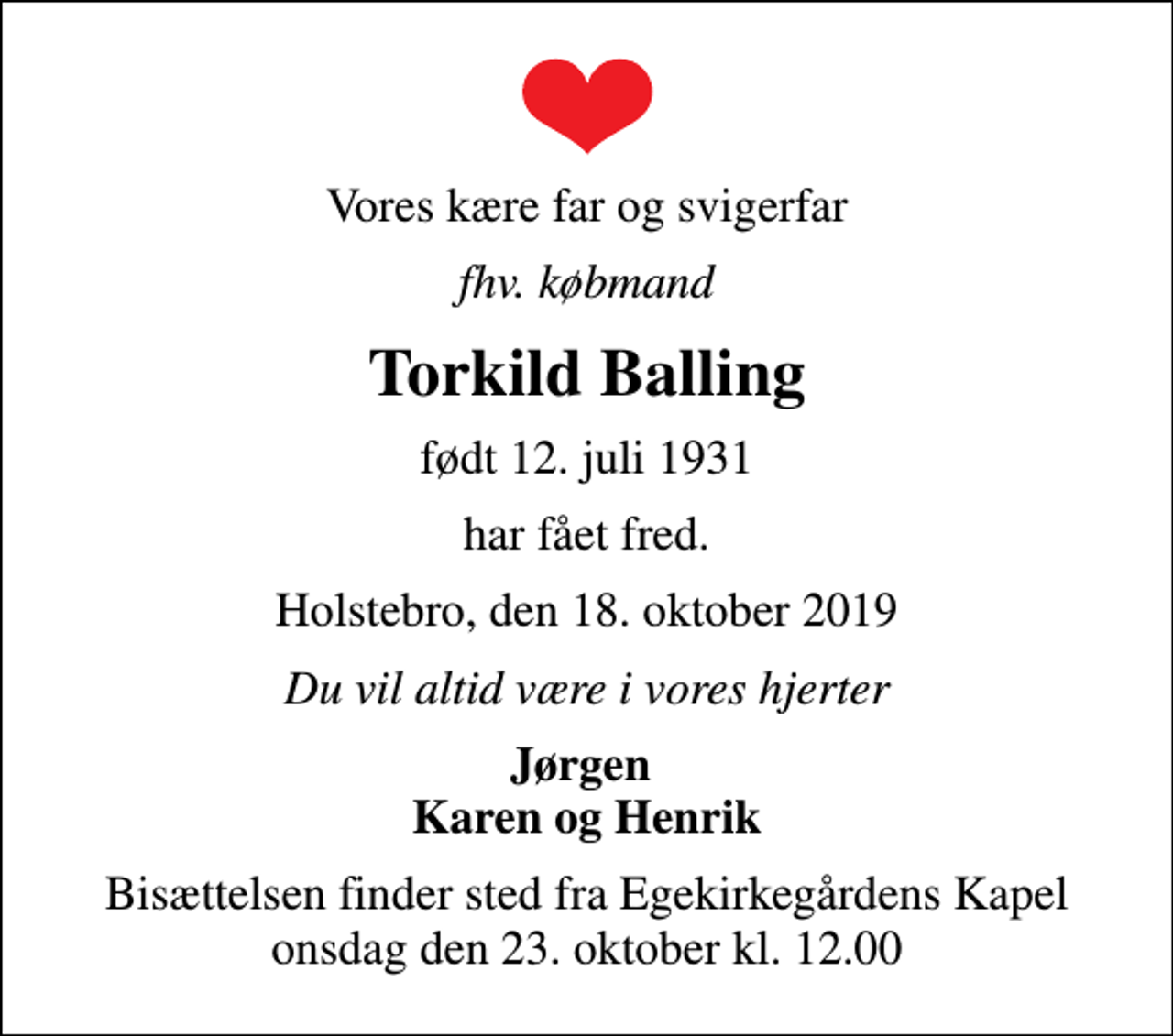 Vores kære far og svigerfar

fhv. købmand

Torkild Balling

født 12. juli 1931

har fået fred.

Holstebro, den 18. oktober 2019

Du vil altid være i vores hjerter

Jørgen
Karen og Henrik

Bisættelsen finder sted fra Egekirkegårdens Kapel onsdag den 23. oktober kl. 12.00